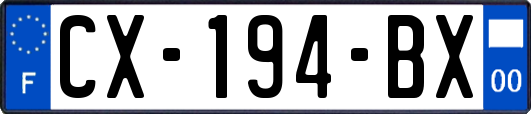 F
CX-194-BX
00